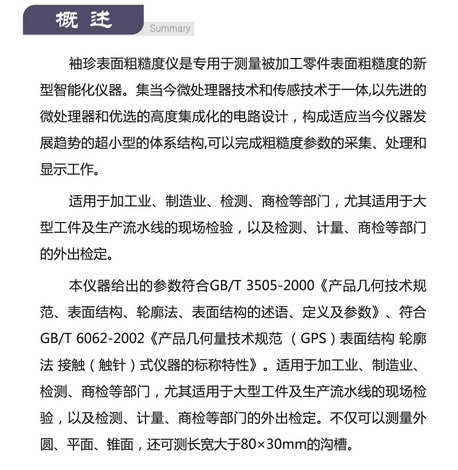 概述

Summary

袖珍表面粗糙度仪是专用于测量被加工零件表面粗糙度的新型智能化仪器。集当今微处理器技术和传感技术于一体,以先进的微处理器和优选的高度集成化的电路设计，构成适应当今仪器发展趋势的超小型的体系结构,可以完成粗糙度参数的采集、处理和显示工作。

适用于加工业、制造业、检测、商检等部门，尤其适用于大型工件及生产流水线的现场检验，以及检测、计量、商检等部门的外出检定。

本仪器给出的参数符合GB/T 3505-2000《产品几何技术规范、表面结构、轮廓法、表面结构的述语、定义及参数》、符合GB/T 6062-2002《产品几何量技术规范（GPS）表面结构 轮廓法 接触（触针）式仪器的标称特性》。适用于加工业、制造业、检测、商检等部门，尤其适用于大型工件及生产流水线的现场检验，以及检测、计量、商检等部门的外出检定。不仅可以测量外圆、平面、锥面，还可测长宽大于80×30mm的沟槽。